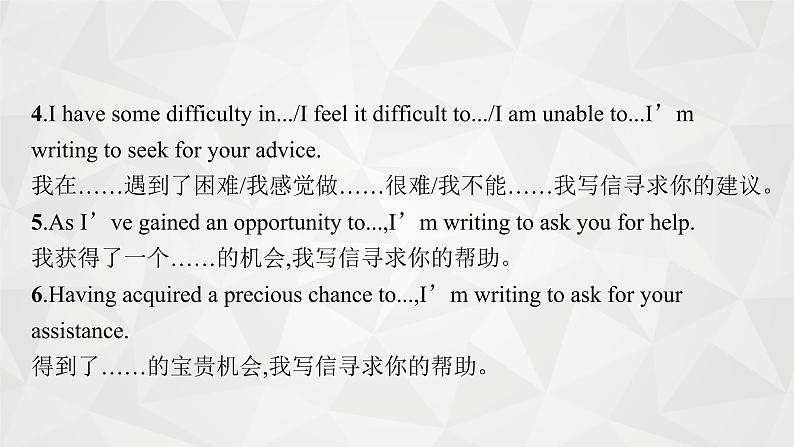 4.I have some difficulty in.../I feel it difficult to.../I am unable to...I’m writing to seek for your advice.
我在……遇到了困难/我感觉做……很难/我不能……我写信寻求你的建议。
5.As I’ve gained an opportunity to...,I’m writing to ask you for help.
我获得了一个……的机会,我写信寻求你的帮助。
6.Having acquired a precious chance to...,I’m writing to ask for your assistance.
得到了……的宝贵机会,我写信寻求你的帮助。